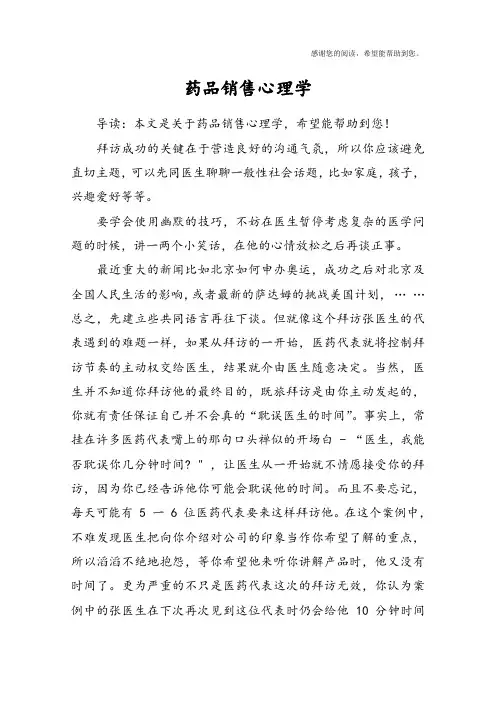 感谢您的阅读，希望能帮助到您。

药品销售心理学

导读：本文是关于药品销售心理学，希望能帮助到您！

拜访成功的关键在于营造良好的沟通气氛，所以你应该避免直切主题，可以先同医生聊聊一般性社会话题，比如家庭，孩子，兴趣爱好等等。

要学会使用幽默的技巧，不妨在医生暂停考虑复杂的医学问题的时候，讲一两个小笑话，在他的心情放松之后再谈正事。

最近重大的新闻比如北京如何申办奥运，成功之后对北京及全国人民生活的影响，或者最新的萨达姆的挑战美国计划，……总之，先建立些共同语言再往下谈。但就像这个拜访张医生的代表遇到的难题一样，如果从拜访的一开始，医药代表就将控制拜访节奏的主动权交给医生，结果就介由医生随意决定。当然，医生并不知道你拜访他的最终目的，既然拜访是由你主动发起的，你就有责任保证自己并不会真的“耽误医生的时间”。事实上，常挂在许多医药代表嘴上的那句口头禅似的开场白－“医生，我能否耽误你几分钟时间？”，让医生从一开始就不情愿接受你的拜访，因为你已经告诉他你可能会耽误他的时间。而且不要忘记，每天可能有 5 — 6 位医药代表要来这样拜访他。在这个案例中，不难发现医生把向你介绍对公司的印象当作你希望了解的重点，所以滔滔不绝地抱怨，等你希望他来听你讲解产品时，他又没有时间了。更为严重的不只是医药代表这次的拜访无效，你认为案例中的张医生在下次再次见到这位代表时仍会给他 10 分钟时间